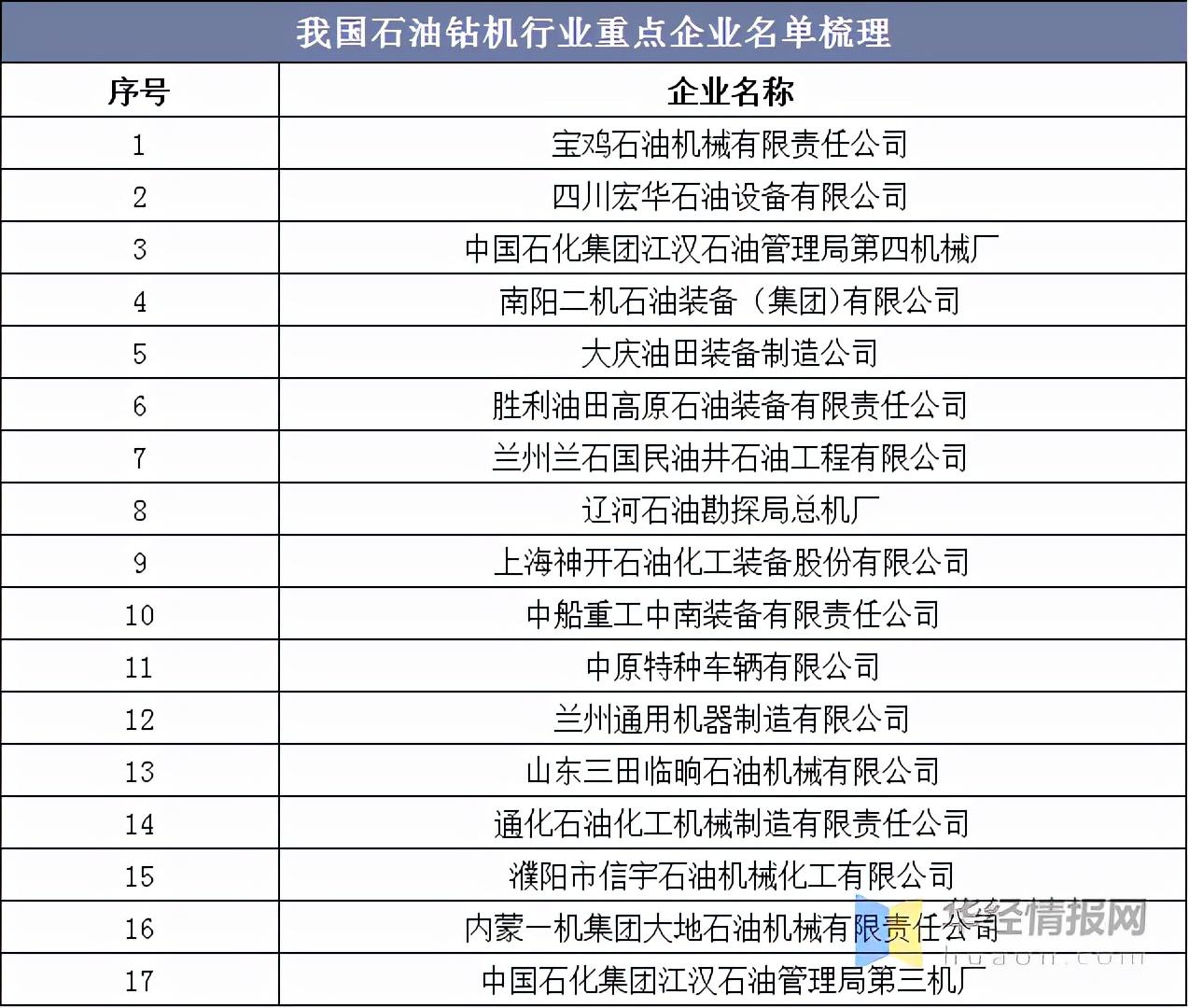 我国石油钻机行业重点企业名单梳理

| 序号 | 企业名称 |
|---|---|
| 1 | 宝鸡石油机械有限责任公司 |
| 2 | 四川宏华石油设备有限公司 |
| 3 | 中国石化集团江汉石油管理局第四机械厂 |
| 4 | 南阳二机石油装备（集团)有限公司 |
| 5 | 大庆油田装备制造公司 |
| 6 | 胜利油田高原石油装备有限责任公司 |
| 7 | 兰州兰石国民油井石油工程有限公司 |
| 8 | 辽河石油勘探局总机厂 |
| 9 | 上海神开石油化工装备股份有限公司 |
| 10 | 中船重工中南装备有限责任公司 |
| 11 | 中原特种车辆有限公司 |
| 12 | 兰州通用机器制造有限公司 |
| 13 | 山东三田临朐石油机械有限公司 |
| 14 | 通化石油化工机械制造有限责任公司 |
| 15 | 濮阳市信宇石油机械化工有限公司 |
| 16 | 内蒙一机集团大地石油机械有限责任公司 |
| 17 | 中国石化集团江汉石油管理局第三机厂 |

华经情报网
huaon.com